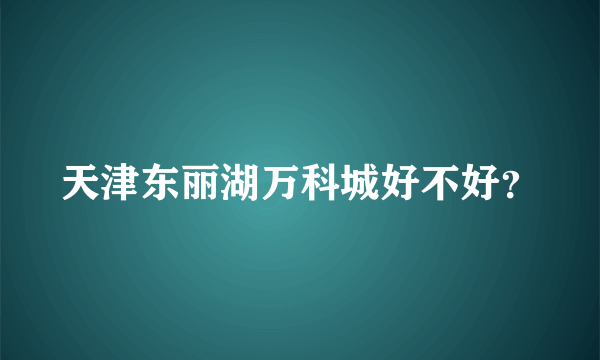 天津东丽湖万科城好不好?